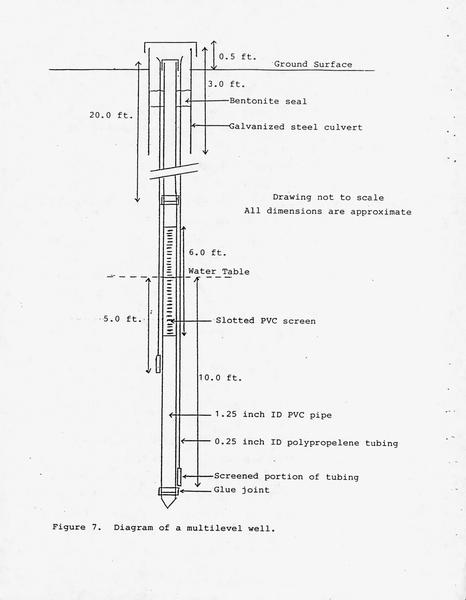 0.5 ft.

Ground Surface

3.0 ft.

Bentonite seal

20.0 ft.

Galvanized steel culvert

Drawing not to scale
All dimensions are approximate

6.0 ft.

Water Table

5.0 ft.

Slotted PVC screen

10.0 ft.

1.25 inch ID PVC pipe

0.25 inch ID polypropelene tubing

Screened portion of tubing

Glue joint

Figure 7. Diagram of a multilevel well.